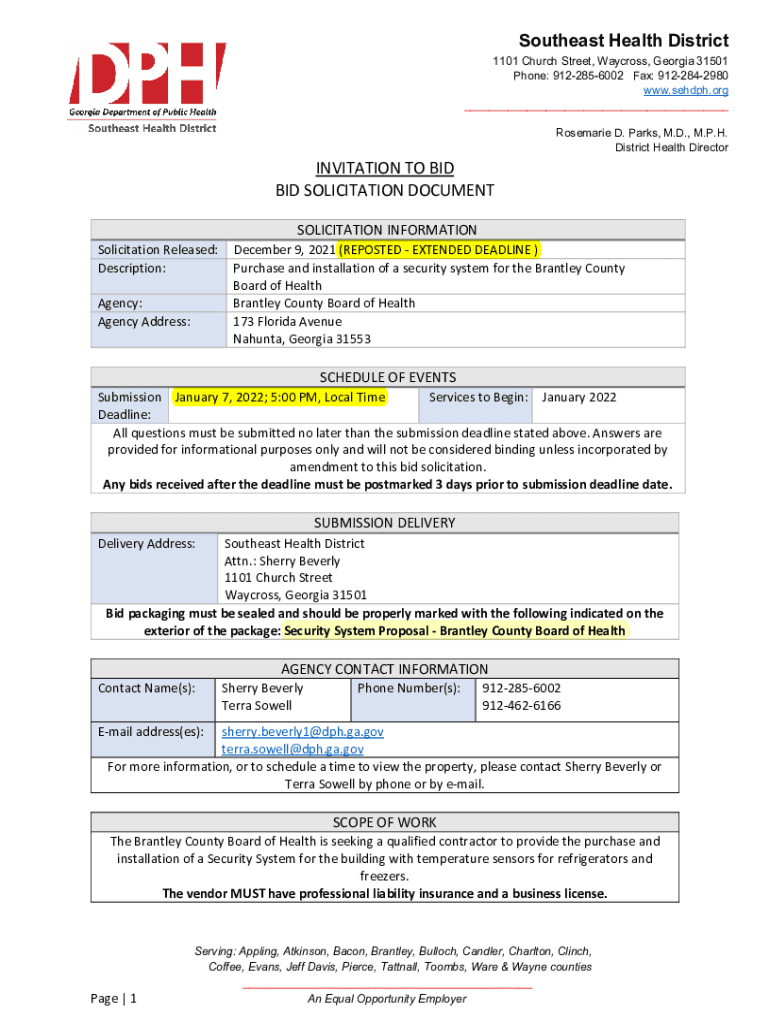 DPH
Georgia Department of Public Health
Southeast Health District

Southeast Health District
1101 Church Street, Waycross, Georgia 31501
Phone: 912-285-6002 Fax: 912-284-2980
www.sehdph.org

Rosemarie D. Parks, M.D., M.P.H.
District Health Director

INVITATION TO BID
BID SOLICITATION DOCUMENT

| SOLICITATION INFORMATION | |
|---|---|
| Solicitation Released: | December 9, 2021 (REPOSTED - EXTENDED DEADLINE ) |
| Description: | Purchase and installation of a security system for the Brantley County Board of Health |
| Agency: | Brantley County Board of Health |
| Agency Address: | 173 Florida Avenue Nahunta, Georgia 31553 |

| SCHEDULE OF EVENTS | | | |
|---|---|---|---|
| Submission Deadline: | January 7, 2022; 5:00 PM, Local Time | Services to Begin: | January 2022 |

All questions must be submitted no later than the submission deadline stated above. Answers are provided for informational purposes only and will not be considered binding unless incorporated by amendment to this bid solicitation.
Any bids received after the deadline must be postmarked 3 days prior to submission deadline date.

| SUBMISSION DELIVERY | |
|---|---|
| Delivery Address: | Southeast Health District Attn.: Sherry Beverly 1101 Church Street Waycross, Georgia 31501 |

Bid packaging must be sealed and should be properly marked with the following indicated on the exterior of the package: Security System Proposal - Brantley County Board of Health

| AGENCY CONTACT INFORMATION | | | |
|---|---|---|---|
| Contact Name(s): | Sherry Beverly Terra Sowell | Phone Number(s): | 912-285-6002 912-462-6166 |
| E-mail address(es): | sherry.beverly1@dph.ga.gov terra.sowell@dph.ga.gov | | |

For more information, or to schedule a time to view the property, please contact Sherry Beverly or Terra Sowell by phone or by e-mail.

SCOPE OF WORK
The Brantley County Board of Health is seeking a qualified contractor to provide the purchase and installation of a Security System for the building with temperature sensors for refrigerators and freezers.
The vendor MUST have professional liability insurance and a business license.

Serving: Appling, Atkinson, Bacon, Brantley, Bulloch, Candler, Charlton, Clinch, Coffee, Evans, Jeff Davis, Pierce, Tattnall, Toombs, Ware & Wayne counties

Page | 1
An Equal Opportunity Employer